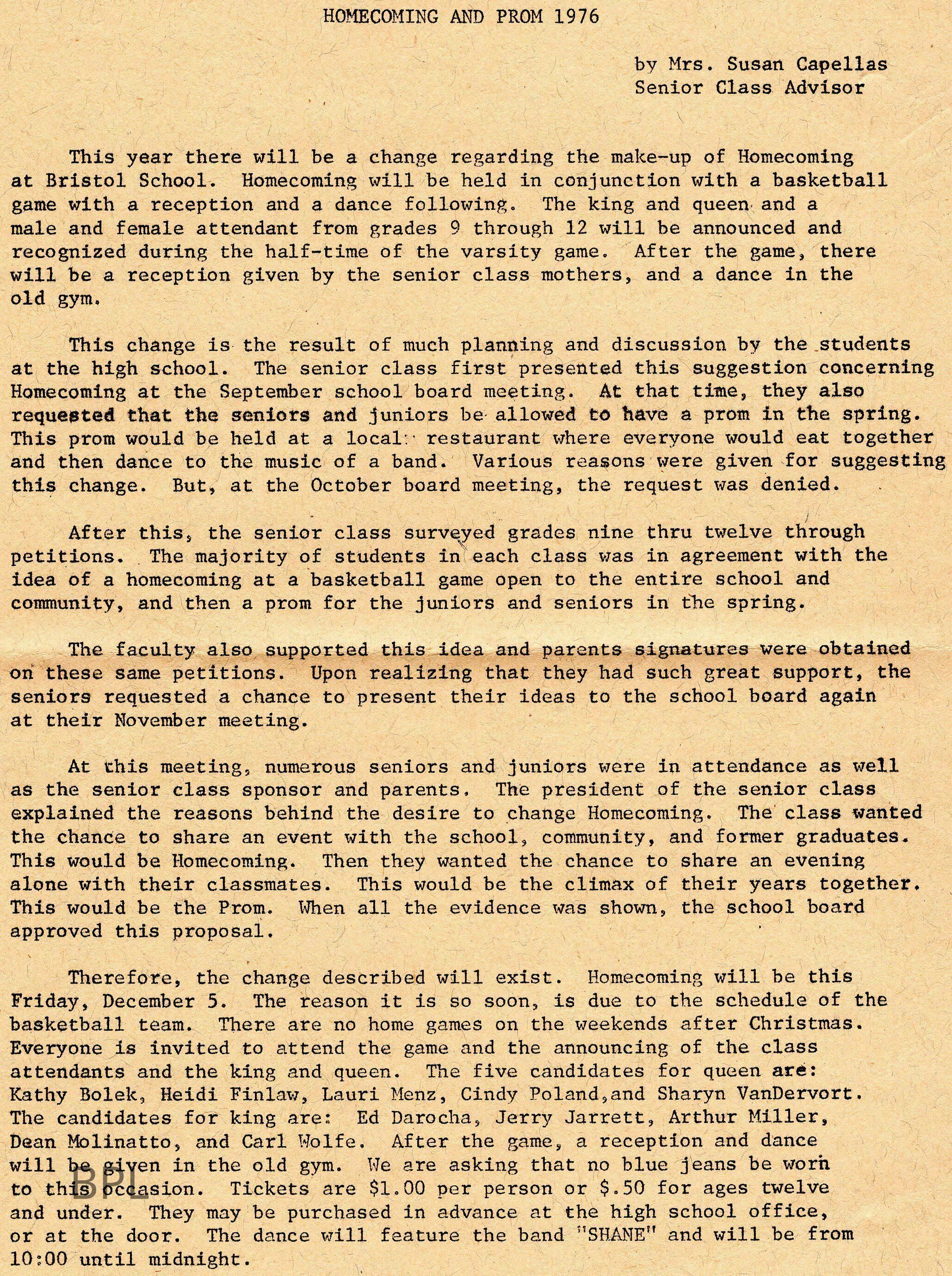 HOMECOMING AND PROM 1976

by Mrs. Susan Capellas
Senior Class Advisor

This year there will be a change regarding the make-up of Homecoming at Bristol School. Homecoming will be held in conjunction with a basketball game with a reception and a dance following. The king and queen and a male and female attendant from grades 9 through 12 will be announced and recognized during the half-time of the varsity game. After the game, there will be a reception given by the senior class mothers, and a dance in the old gym.

This change is the result of much planning and discussion by the students at the high school. The senior class first presented this suggestion concerning Homecoming at the September school board meeting. At that time, they also requested that the seniors and juniors be allowed to have a prom in the spring. This prom would be held at a local restaurant where everyone would eat together and then dance to the music of a band. Various reasons were given for suggesting this change. But, at the October board meeting, the request was denied.

After this, the senior class surveyed grades nine thru twelve through petitions. The majority of students in each class was in agreement with the idea of a homecoming at a basketball game open to the entire school and community, and then a prom for the juniors and seniors in the spring.

The faculty also supported this idea and parents signatures were obtained on these same petitions. Upon realizing that they had such great support, the seniors requested a chance to present their ideas to the school board again at their November meeting.

At this meeting, numerous seniors and juniors were in attendance as well as the senior class sponsor and parents. The president of the senior class explained the reasons behind the desire to change Homecoming. The class wanted the chance to share an event with the school, community, and former graduates. This would be Homecoming. Then they wanted the chance to share an evening alone with their classmates. This would be the climax of their years together. This would be the Prom. When all the evidence was shown, the school board approved this proposal.

Therefore, the change described will exist. Homecoming will be this Friday, December 5. The reason it is so soon, is due to the schedule of the basketball team. There are no home games on the weekends after Christmas. Everyone is invited to attend the game and the announcing of the class attendants and the king and queen. The five candidates for queen are: Kathy Bolek, Heidi Finlaw, Lauri Menz, Cindy Poland,and Sharyn VanDervort. The candidates for king are: Ed Darocha, Jerry Jarrett, Arthur Miller, Dean Molinatto, and Carl Wolfe. After the game, a reception and dance will be given in the old gym. We are asking that no blue jeans be worn to this occasion. Tickets are $1.00 per person or $.50 for ages twelve and under. They may be purchased in advance at the high school office, or at the door. The dance will feature the band "SHANE" and will be from 10:00 until midnight.

BPL